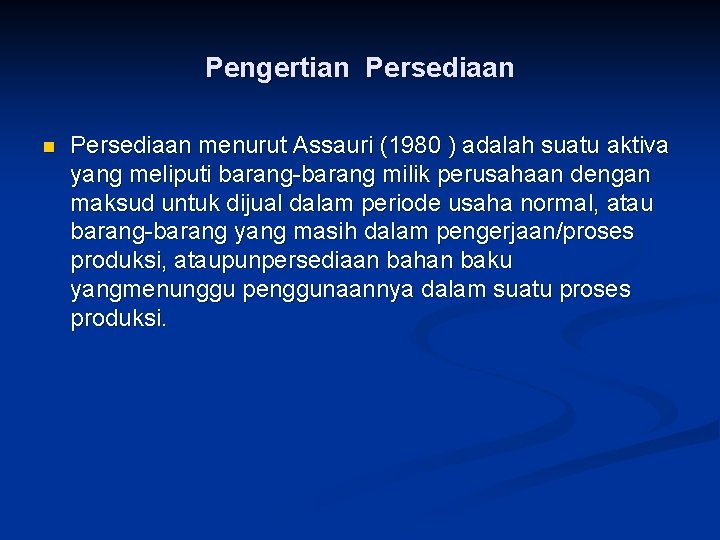 Pengertian Persediaan

• Persediaan menurut Assauri (1980 ) adalah suatu aktiva yang meliputi barang-barang milik perusahaan dengan maksud untuk dijual dalam periode usaha normal, atau barang-barang yang masih dalam pengerjaan/proses produksi, ataupunpersediaan bahan baku yangmenunggu penggunaannya dalam suatu proses produksi.